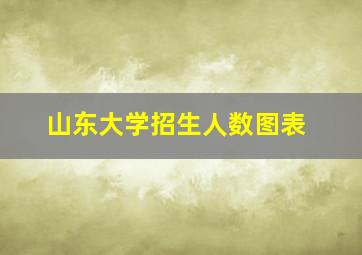 山东大学招生人数图表